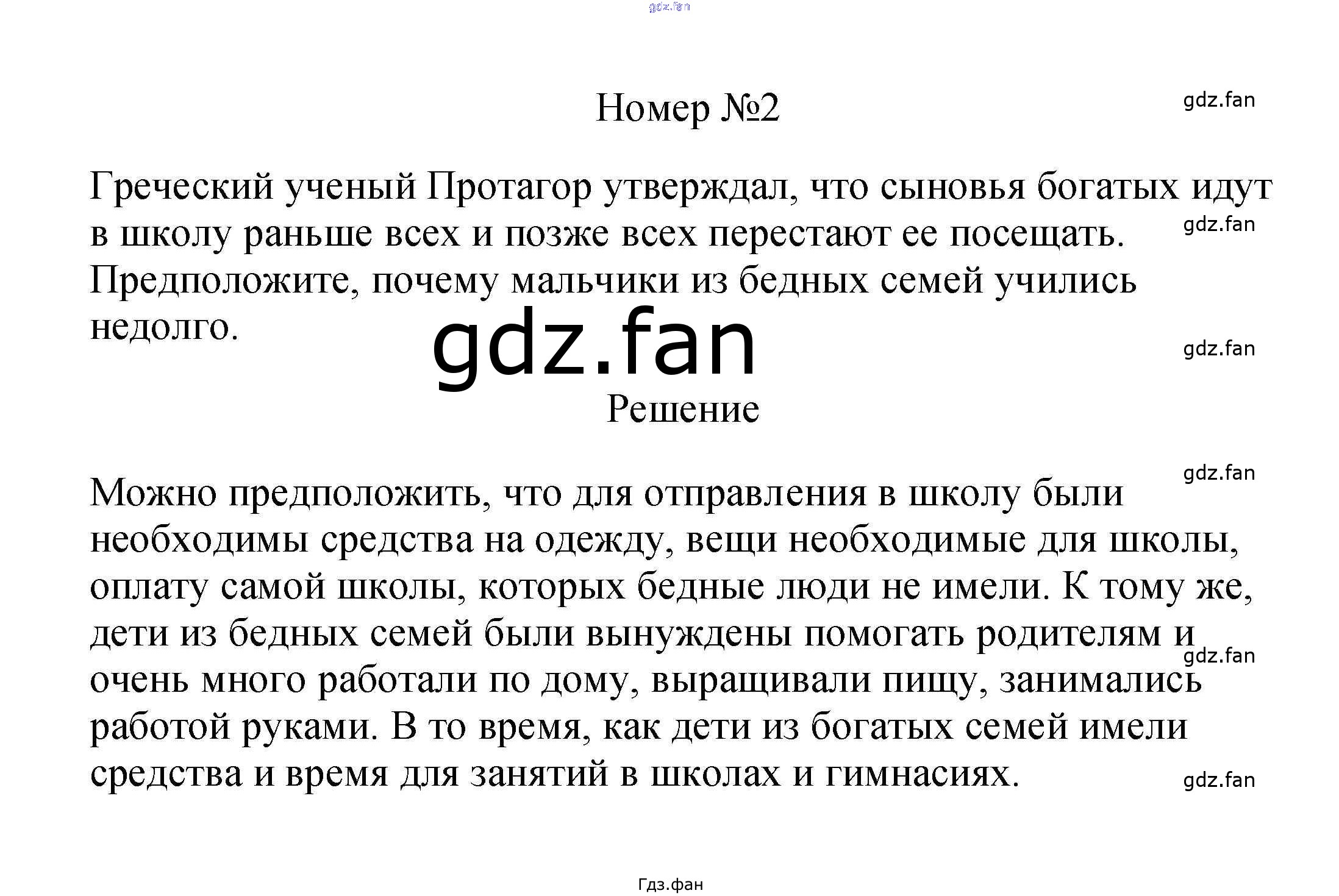 gdz.fan

Номер №2

gdz.fan

Греческий ученый Протагор утверждал, что сыновья богатых идут в школу раньше всех и позже всех перестают ее посещать. Предположите, почему мальчики из бедных семей учились недолго.

gdz.fan

gdz.fan

gdz.fan

Решение

gdz.fan

Можно предположить, что для отправления в школу были необходимы средства на одежду, вещи необходимые для школы, оплату самой школы, которых бедные люди не имели. К тому же, дети из бедных семей были вынуждены помогать родителям и очень много работали по дому, выращивали пищу, занимались работой руками. В то время, как дети из богатых семей имели средства и время для занятий в школах и гимнасиях.

gdz.fan

gdz.fan

Гдз.фан